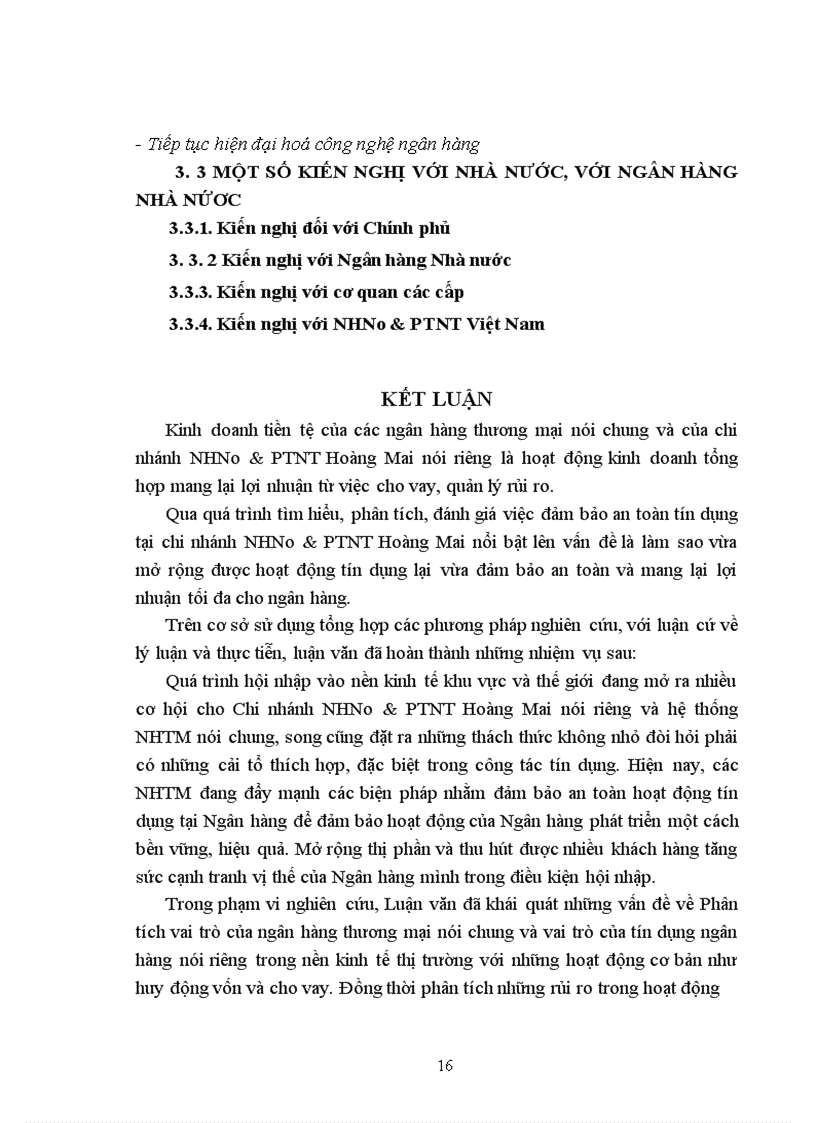 - Tiếp tục hiện đại hoá công nghệ ngân hàng

3. 3 MỘT SỐ KIẾN NGHỊ VỚI NHÀ NƯỚC, VỚI NGÂN HÀNG NHÀ NƯỚC

3.3.1. Kiến nghị đối với Chính phủ

3. 3. 2 Kiến nghị với Ngân hàng Nhà nước

3.3.3. Kiến nghị với cơ quan các cấp

3.3.4. Kiến nghị với NHNo & PTNT Việt Nam

KẾT LUẬN

Kinh doanh tiền tệ của các ngân hàng thương mại nói chung và của chi nhánh NHNo & PTNT Hoàng Mai nói riêng là hoạt động kinh doanh tổng hợp mang lại lợi nhuận từ việc cho vay, quản lý rủi ro.

Qua quá trình tìm hiểu, phân tích, đánh giá việc đảm bảo an toàn tín dụng tại chi nhánh NHNo & PTNT Hoàng Mai nổi bật lên vấn đề là làm sao vừa mở rộng được hoạt động tín dụng lại vừa đảm bảo an toàn và mang lại lợi nhuận tối đa cho ngân hàng.

Trên cơ sở sử dụng tổng hợp các phương pháp nghiên cứu, với luận cứ về lý luận và thực tiễn, luận văn đã hoàn thành những nhiệm vụ sau:

Quá trình hội nhập vào nền kinh tế khu vực và thế giới đang mở ra nhiều cơ hội cho Chi nhánh NHNo & PTNT Hoàng Mai nói riêng và hệ thống NHTM nói chung, song cũng đặt ra những thách thức không nhỏ đòi hỏi phải có những cải tổ thích hợp, đặc biệt trong công tác tín dụng. Hiện nay, các NHTM đang đẩy mạnh các biện pháp nhằm đảm bảo an toàn hoạt động tín dụng tại Ngân hàng để đảm bảo hoạt động của Ngân hàng phát triển một cách bền vững, hiệu quả. Mở rộng thị phần và thu hút được nhiều khách hàng tăng sức cạnh tranh vị thế của Ngân hàng mình trong điều kiện hội nhập.

Trong phạm vi nghiên cứu, Luận văn đã khái quát những vấn đề về Phân tích vai trò của ngân hàng thương mại nói chung và vai trò của tín dụng ngân hàng nói riêng trong nền kinh tế thị trường với những hoạt động cơ bản như huy động vốn và cho vay. Đồng thời phân tích những rủi ro trong hoạt động

16